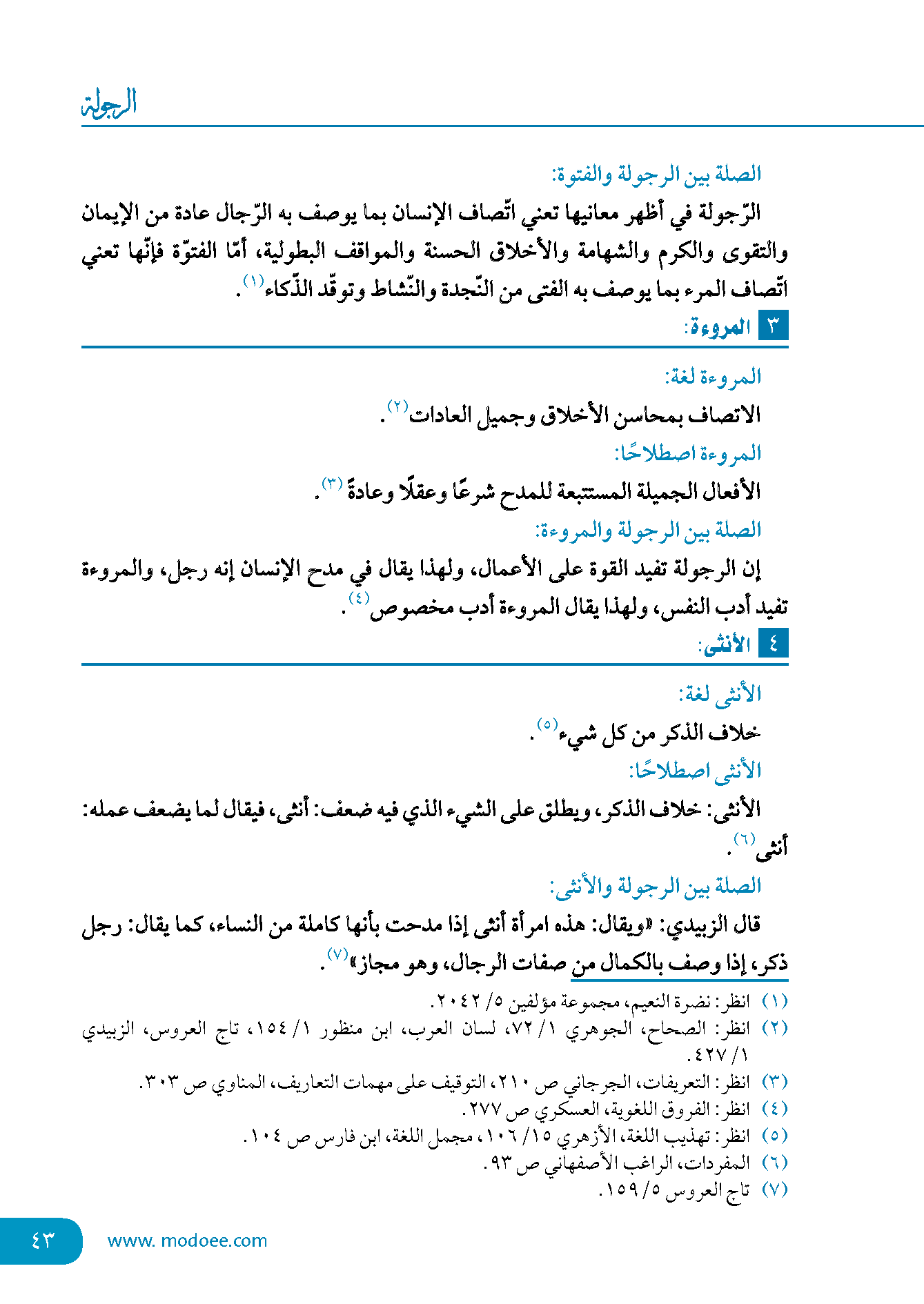 الرجولة

الصلة بين الرجولة والفتوة:

الرّجولة في أظهر معانيها تعني اتّصاف الإنسان بما يوصف به الرّجال عادة من الإيمان والتقوى والكرم والشهامة والأخلاق الحسنة والمواقف البطولية، أمّا الفتوّة فإنّها تعني اتّصاف المرء بما يوصف به الفتى من النّجدة والنّشاط وتوقّد الذّكاء⁽١⁾.

٣ المروءة:

المروءة لغة:

الاتصاف بمحاسن الأخلاق وجميل العادات⁽٢⁾.

المروءة اصطلاحًا:

الأفعال الجميلة المستتبعة للمدح شرعًا وعقلًا وعادةً⁽٣⁾.

الصلة بين الرجولة والمروءة:

إن الرجولة تفيد القوة على الأعمال، ولهذا يقال في مدح الإنسان إنه رجل، والمروءة تفيد أدب النفس، ولهذا يقال المروءة أدب مخصوص⁽٤⁾.

٤ الأنثى:

الأنثى لغة:

خلاف الذكر من كل شيء⁽٥⁾.

الأنثى اصطلاحًا:

الأنثى: خلاف الذكر، ويطلق على الشيء الذي فيه ضعف: أنثى، فيقال لما يضعف عمله: أنثى⁽٦⁾.

الصلة بين الرجولة والأنثى:

قال الزبيدي: «ويقال: هذه امرأة أنثى إذا مدحت بأنها كاملة من النساء، كما يقال: رجل ذكر، إذا وصف بالكمال من صفات الرجال، وهو مجاز»⁽٧⁾.

(١) انظر: نضرة النعيم، مجموعة مؤلفين ٥/ ٢٠٤٢.
(٢) انظر: الصحاح، الجوهري ١/ ٧٢، لسان العرب، ابن منظور ١/ ١٥٤، تاج العروس، الزبيدي ١/ ٤٢٧.
(٣) انظر: التعريفات، الجرجاني ص ٢١٠، التوقيف على مهمات التعاريف، المناوي ص ٣٠٣.
(٤) انظر: الفروق اللغوية، العسكري ص ٢٧٧.
(٥) انظر: تهذيب اللغة، الأزهري ١٥/ ١٠٦، مجمل اللغة، ابن فارس ص ١٠٤.
(٦) المفردات، الراغب الأصفهاني ص ٩٣.
(٧) تاج العروس ٥/ ١٥٩.

٤٣ www. modoee.com